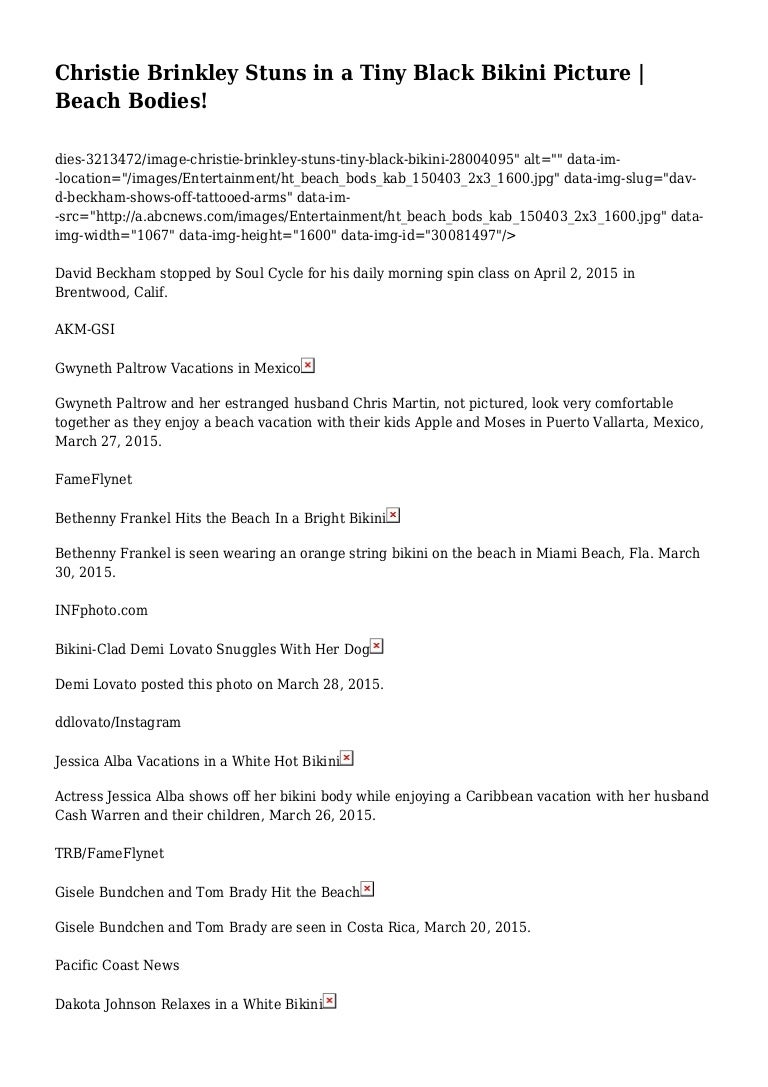 Christie Brinkley Stuns in a Tiny Black Bikini Picture | Beach Bodies!

dies-3213472/image-christie-brinkley-stuns-tiny-black-bikini-28004095" alt="" data-im--location="/images/Entertainment/ht_beach_bods_kab_150403_2x3_1600.jpg" data-img-slug="dav-d-beckham-shows-off-tattooed-arms" data-im--src="http://a.abcnews.com/images/Entertainment/ht_beach_bods_kab_150403_2x3_1600.jpg" data-img-width="1067" data-img-height="1600" data-img-id="30081497"/>

David Beckham stopped by Soul Cycle for his daily morning spin class on April 2, 2015 in Brentwood, Calif.

AKM-GSI

Gwyneth Paltrow Vacations in Mexico

Gwyneth Paltrow and her estranged husband Chris Martin, not pictured, look very comfortable together as they enjoy a beach vacation with their kids Apple and Moses in Puerto Vallarta, Mexico, March 27, 2015.

FameFlynet

Bethenny Frankel Hits the Beach In a Bright Bikini

Bethenny Frankel is seen wearing an orange string bikini on the beach in Miami Beach, Fla. March 30, 2015.

INFphoto.com

Bikini-Clad Demi Lovato Snuggles With Her Dog

Demi Lovato posted this photo on March 28, 2015.

ddlovato/Instagram

Jessica Alba Vacations in a White Hot Bikini

Actress Jessica Alba shows off her bikini body while enjoying a Caribbean vacation with her husband Cash Warren and their children, March 26, 2015.

TRB/FameFlynet

Gisele Bundchen and Tom Brady Hit the Beach

Gisele Bundchen and Tom Brady are seen in Costa Rica, March 20, 2015.

Pacific Coast News

Dakota Johnson Relaxes in a White Bikini